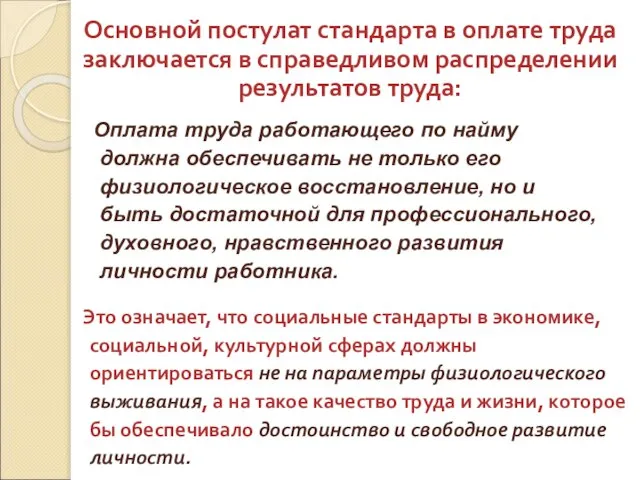 Основной постулат стандарта в оплате труда заключается в справедливом распределении результатов труда:

Оплата труда работающего по найму должна обеспечивать не только его физиологическое восстановление, но и быть достаточной для профессионального, духовного, нравственного развития личности работника.

Это означает, что социальные стандарты в экономике, социальной, культурной сферах должны ориентироваться не на параметры физиологического выживания, а на такое качество труда и жизни, которое бы обеспечивало достоинство и свободное развитие личности.